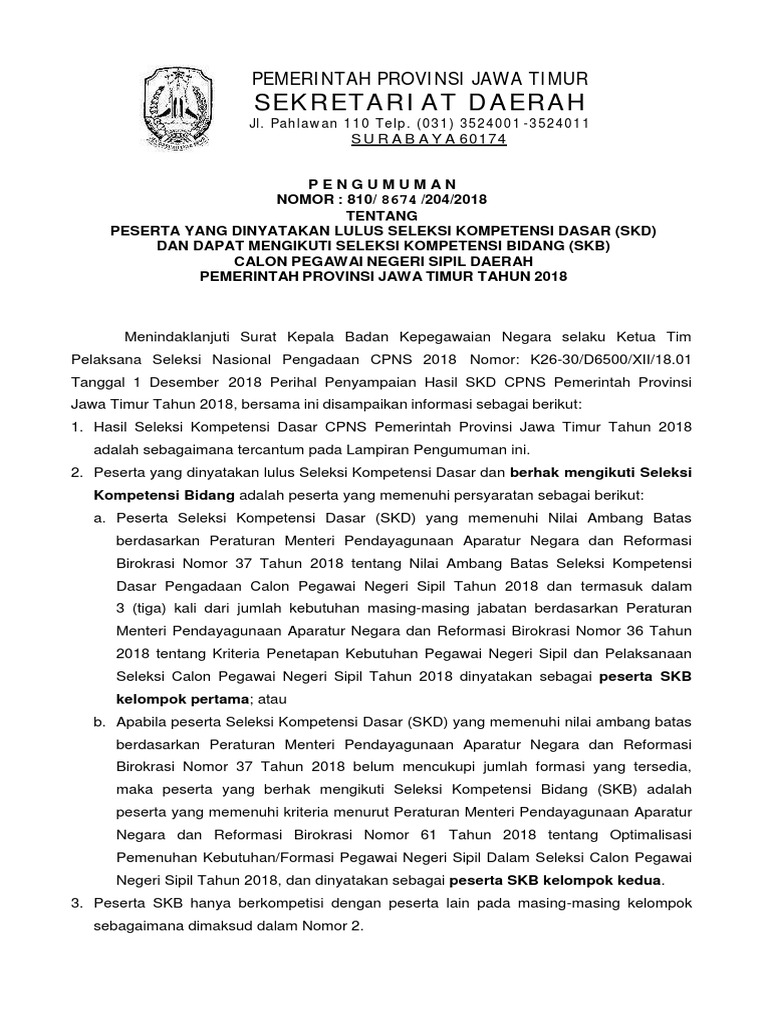 PEMERINTAH PROVINSI JAWA TIMUR
SEKRETARIAT DAERAH
Jl. Pahlawan 110 Telp. (031) 3524001-3524011
SURABAYA 60174

PENGUMUMAN
NOMOR : 810/ 8674 /204/2018
TENTANG
PESERTA YANG DINYATAKAN LULUS SELEKSI KOMPETENSI DASAR (SKD) DAN DAPAT MENGIKUTI SELEKSI KOMPETENSI BIDANG (SKB) CALON PEGAWAI NEGERI SIPIL DAERAH PEMERINTAH PROVINSI JAWA TIMUR TAHUN 2018

Menindaklanjuti Surat Kepala Badan Kepegawaian Negara selaku Ketua Tim Pelaksana Seleksi Nasional Pengadaan CPNS 2018 Nomor: K26-30/D6500/XII/18.01 Tanggal 1 Desember 2018 Perihal Penyampaian Hasil SKD CPNS Pemerintah Provinsi Jawa Timur Tahun 2018, bersama ini disampaikan informasi sebagai berikut:

1. Hasil Seleksi Kompetensi Dasar CPNS Pemerintah Provinsi Jawa Timur Tahun 2018 adalah sebagaimana tercantum pada Lampiran Pengumuman ini.
2. Peserta yang dinyatakan lulus Seleksi Kompetensi Dasar dan berhak mengikuti Seleksi Kompetensi Bidang adalah peserta yang memenuhi persyaratan sebagai berikut:
a. Peserta Seleksi Kompetensi Dasar (SKD) yang memenuhi Nilai Ambang Batas berdasarkan Peraturan Menteri Pendayagunaan Aparatur Negara dan Reformasi Birokrasi Nomor 37 Tahun 2018 tentang Nilai Ambang Batas Seleksi Kompetensi Dasar Pengadaan Calon Pegawai Negeri Sipil Tahun 2018 dan termasuk dalam 3 (tiga) kali dari jumlah kebutuhan masing-masing jabatan berdasarkan Peraturan Menteri Pendayagunaan Aparatur Negara dan Reformasi Birokrasi Nomor 36 Tahun 2018 tentang Kriteria Penetapan Kebutuhan Pegawai Negeri Sipil dan Pelaksanaan Seleksi Calon Pegawai Negeri Sipil Tahun 2018 dinyatakan sebagai peserta SKB kelompok pertama; atau
b. Apabila peserta Seleksi Kompetensi Dasar (SKD) yang memenuhi nilai ambang batas berdasarkan Peraturan Menteri Pendayagunaan Aparatur Negara dan Reformasi Birokrasi Nomor 37 Tahun 2018 belum mencukupi jumlah formasi yang tersedia, maka peserta yang berhak mengikuti Seleksi Kompetensi Bidang (SKB) adalah peserta yang memenuhi kriteria menurut Peraturan Menteri Pendayagunaan Aparatur Negara dan Reformasi Birokrasi Nomor 61 Tahun 2018 tentang Optimalisasi Pemenuhan Kebutuhan/Formasi Pegawai Negeri Sipil Dalam Seleksi Calon Pegawai Negeri Sipil Tahun 2018, dan dinyatakan sebagai peserta SKB kelompok kedua.
3. Peserta SKB hanya berkompetisi dengan peserta lain pada masing-masing kelompok sebagaimana dimaksud dalam Nomor 2.